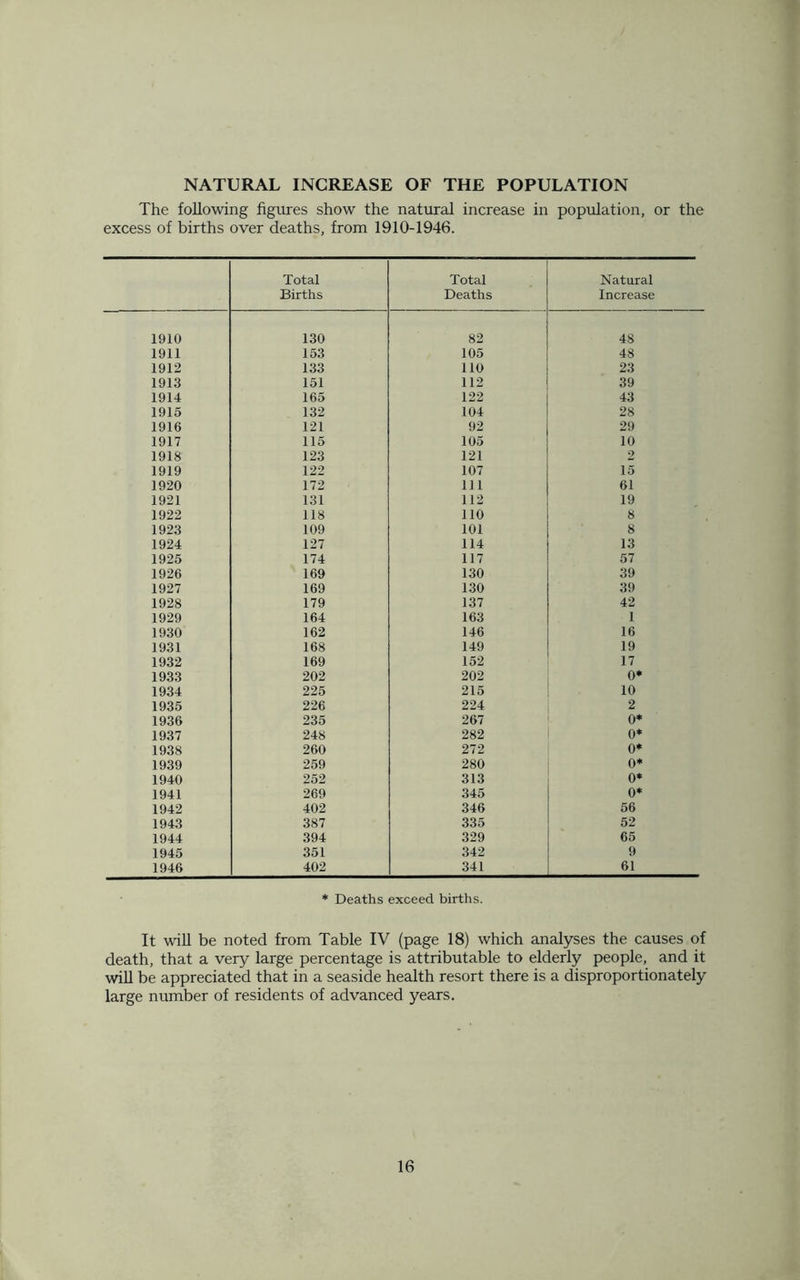 NATURAL INCREASE OF THE POPULATION

The following figures show the natural increase in population, or the excess of births over deaths, from 1910-1946.

| | Total Births | Total Deaths | Natural Increase |
|---|---|---|---|
| 1910 | 130 | 82 | 48 |
| 1911 | 153 | 105 | 48 |
| 1912 | 133 | 110 | 23 |
| 1913 | 151 | 112 | 39 |
| 1914 | 165 | 122 | 43 |
| 1915 | 132 | 104 | 28 |
| 1916 | 121 | 92 | 29 |
| 1917 | 115 | 105 | 10 |
| 1918 | 123 | 121 | 2 |
| 1919 | 122 | 107 | 15 |
| 1920 | 172 | 111 | 61 |
| 1921 | 131 | 112 | 19 |
| 1922 | 118 | 110 | 8 |
| 1923 | 109 | 101 | 8 |
| 1924 | 127 | 114 | 13 |
| 1925 | 174 | 117 | 57 |
| 1926 | 169 | 130 | 39 |
| 1927 | 169 | 130 | 39 |
| 1928 | 179 | 137 | 42 |
| 1929 | 164 | 163 | 1 |
| 1930 | 162 | 146 | 16 |
| 1931 | 168 | 149 | 19 |
| 1932 | 169 | 152 | 17 |
| 1933 | 202 | 202 | 0* |
| 1934 | 225 | 215 | 10 |
| 1935 | 226 | 224 | 2 |
| 1936 | 235 | 267 | 0* |
| 1937 | 248 | 282 | 0* |
| 1938 | 260 | 272 | 0* |
| 1939 | 259 | 280 | 0* |
| 1940 | 252 | 313 | 0* |
| 1941 | 269 | 345 | 0* |
| 1942 | 402 | 346 | 56 |
| 1943 | 387 | 335 | 52 |
| 1944 | 394 | 329 | 65 |
| 1945 | 351 | 342 | 9 |
| 1946 | 402 | 341 | 61 |

* Deaths exceed births.

It will be noted from Table IV (page 18) which analyses the causes of death, that a very large percentage is attributable to elderly people, and it will be appreciated that in a seaside health resort there is a disproportionately large number of residents of advanced years.

16